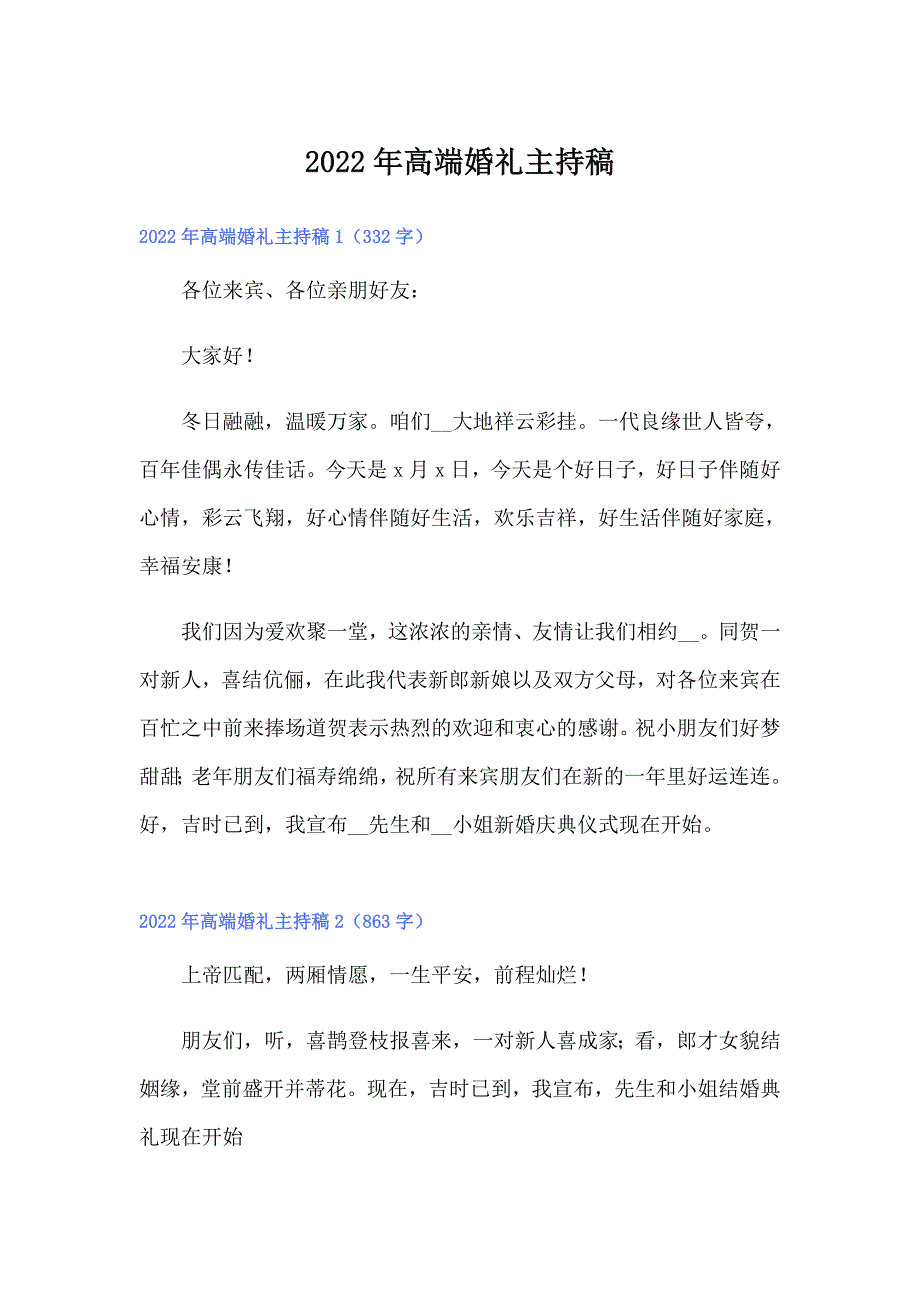 2022年高端婚礼主持稿

2022年高端婚礼主持稿1（332字）

各位来宾、各位亲朋好友：

大家好！

冬日融融，温暖万家。咱们__大地祥云彩挂。一代良缘世人皆夸，百年佳偶永传佳话。今天是x月x日，今天是个好日子，好日子伴随好心情，彩云飞翔，好心情伴随好生活，欢乐吉祥，好生活伴随好家庭，幸福安康！

我们因为爱欢聚一堂，这浓浓的亲情、友情让我们相约__。同贺一对新人，喜结伉俪，在此我代表新郎新娘以及双方父母，对各位来宾在百忙之中前来捧场道贺表示热烈的欢迎和衷心的感谢。祝小朋友们好梦甜甜；老年朋友们福寿绵绵，祝所有来宾朋友们在新的一年里好运连连。好，吉时已到，我宣布__先生和__小姐新婚庆典仪式现在开始。

2022年高端婚礼主持稿2（863字）

上帝匹配，两厢情愿，一生平安，前程灿烂！

朋友们，听，喜鹊登枝报喜来，一对新人喜成家；看，郎才女貌结姻缘，堂前盛开并蒂花。现在，吉时已到，我宣布，先生和小姐结婚典礼现在开始